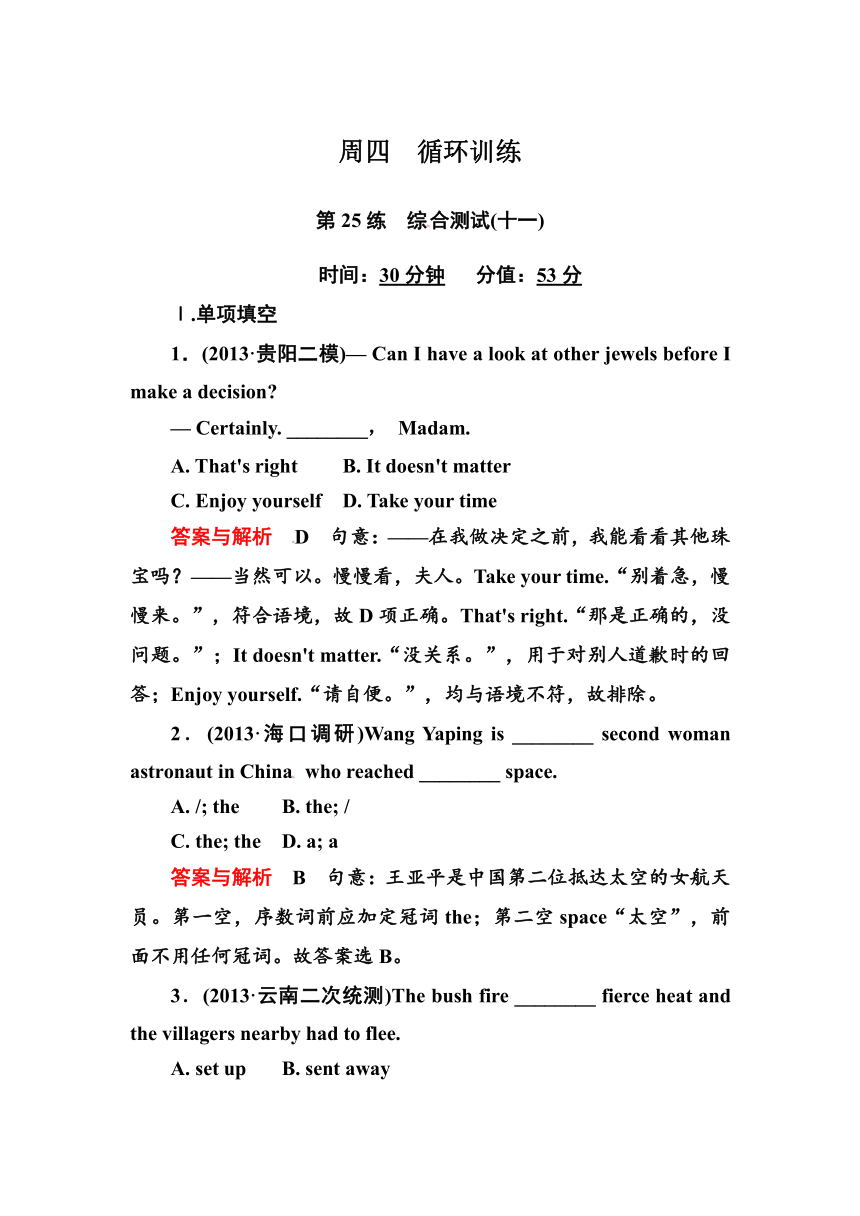 周四　循环训练

第 25 练　综合测试(十一)

时间：30 分钟　　分值：53 分

Ⅰ.单项填空

1．(2013·贵阳二模)— Can I have a look at other jewels before I make a decision?

— Certainly. ________，　Madam.

A. That's right　　B. It doesn't matter

C. Enjoy yourself　D. Take your time

答案与解析　D　句意：——在我做决定之前，我能看看其他珠宝吗？——当然可以。慢慢看，夫人。Take your time.“别着急，慢慢来。”，符合语境，故 D 项正确。That's right.“那是正确的，没问题。”；It doesn't matter.“没关系。”，用于对别人道歉时的回答；Enjoy yourself.“请自便。”，均与语境不符，故排除。

2．(2013·海口调研)Wang Yaping is ________ second woman astronaut in China who reached ________ space.

A. /; the　　B. the; /

C. the; the　D. a; a

答案与解析　B　句意：王亚平是中国第二位抵达太空的女航天员。第一空，序数词前应加定冠词 the；第二空 space“太空”，前面不用任何冠词。故答案选 B。

3．(2013·云南二次统测)The bush fire ________ fierce heat and the villagers nearby had to flee.

A. set up　　B. sent away